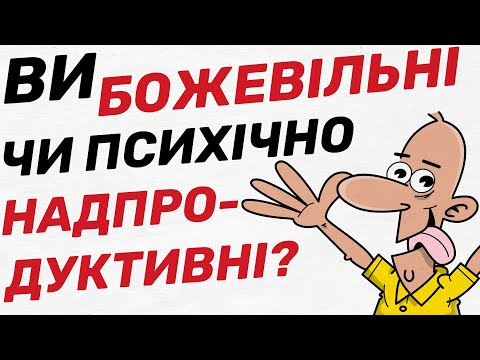 ВИ БОЖЕВІЛЬНІ ЧИ ПСИХІЧНО НАДПРОДУКТИВНІ?